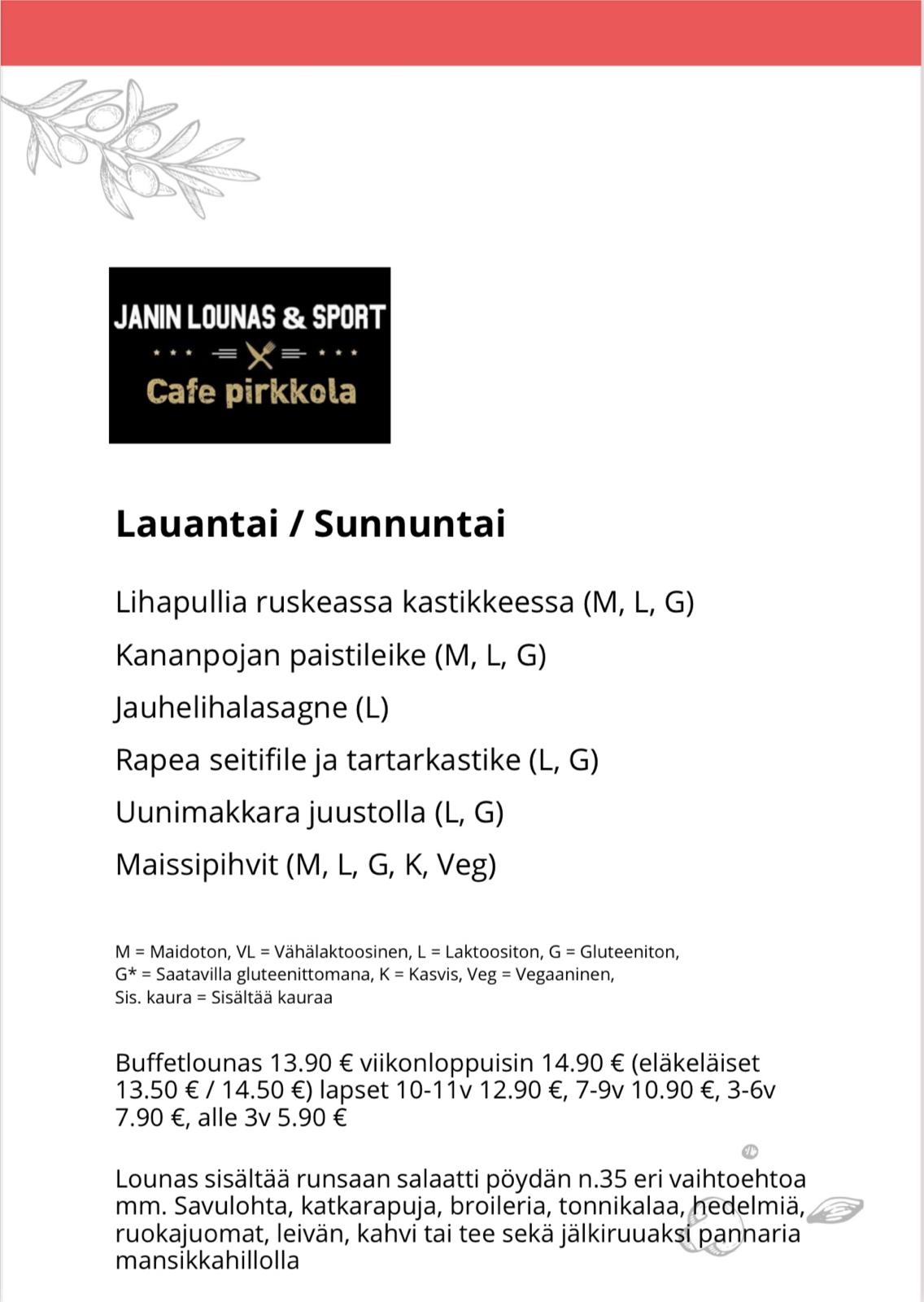 JANIN LOUNAS & SPORT
Cafe pirkkola

Lauantai / Sunnuntai

Lihapullia ruskeassa kastikkeessa (M, L, G)

Kananpojan paistileike (M, L, G)

Jauhelihalasagne (L)

Rapea seitifile ja tartarkastike (L, G)

Uunimakkara juustolla (L, G)

Maissipihvit (M, L, G, K, Veg)

M = Maidoton, VL = Vähälaktoosinen, L = Laktoositon, G = Gluteeniton, G* = Saatavilla gluteenittomana, K = Kasvis, Veg = Vegaaninen, Sis. kaura = Sisältää kauraa

Buffetlounas 13.90 € viikonloppuisin 14.90 € (eläkeläiset 13.50 € / 14.50 €) lapset 10-11v 12.90 €, 7-9v 10.90 €, 3-6v 7.90 €, alle 3v 5.90 €

Lounas sisältää runsaan salaatti pöydän n.35 eri vaihtoehtoa mm. Savulohta, katkarapuja, broileria, tonnikalaa, hedelmiä, ruokajuomat, leivän, kahvi tai tee sekä jälkiruuaksi pannaria mansikkahillolla